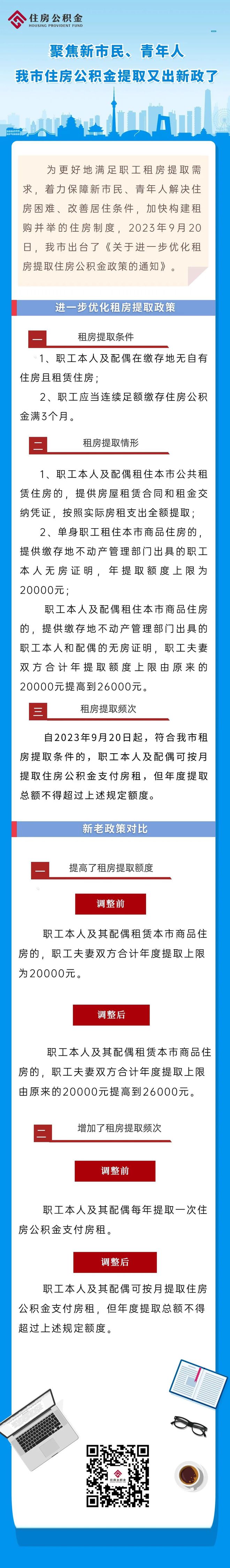 住房公积金
HOUSING PROVIDENT FUND

聚焦新市民、青年人
我市住房公积金提取又出新政了

为更好地满足职工租房提取需求，着力保障新市民、青年人解决住房困难、改善居住条件，加快构建租购并举的住房制度，2023年9月20日，我市出台了《关于进一步优化租房提取住房公积金政策的通知》。

进一步优化租房提取政策

一 租房提取条件

1、职工本人及配偶在缴存地无自有住房且租赁住房；

2、职工应当连续足额缴存住房公积金满3个月。

二 租房提取情形

1、职工本人及配偶租住本市公共租赁住房的，提供房屋租赁合同和租金交纳凭证，按照实际房租支出全额提取；

2、单身职工租住本市商品住房的，提供缴存地不动产管理部门出具的职工本人无房证明，年提取额度上限为20000元；

职工本人及配偶租住本市商品住房的，提供缴存地不动产管理部门出具的职工本人和配偶的无房证明，职工夫妻双方合计年提取额度上限由原来的20000元提高到26000元。

三 租房提取频次

自2023年9月20日起，符合我市租房提取条件的，职工本人及配偶可按月提取住房公积金支付房租，但年度提取总额不得超过上述规定额度。

新老政策对比

一 提高了租房提取额度

调整前

职工本人及其配偶租赁本市商品住房的，职工夫妻双方合计年度提取上限为20000元。

调整后

职工本人及其配偶租赁本市商品住房的，职工夫妻双方合计年度提取上限由原来的20000元提高到26000元。

二 增加了租房提取频次

调整前

职工本人及其配偶每年提取一次住房公积金支付房租。

调整后

职工本人及其配偶可按月提取住房公积金支付房租，但年度提取总额不得超过上述规定额度。